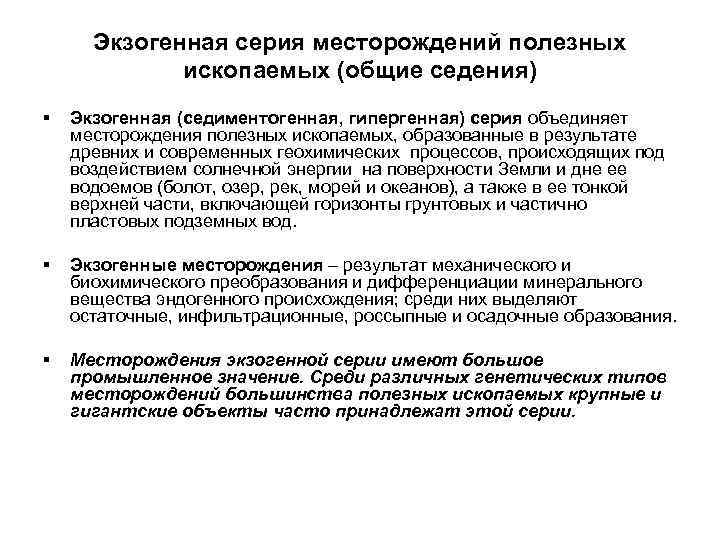 Экзогенная серия месторождений полезных ископаемых (общие седения)

▪ Экзогенная (седиментогенная, гипергенная) серия объединяет месторождения полезных ископаемых, образованные в результате древних и современных геохимических процессов, происходящих под воздействием солнечной энергии на поверхности Земли и дне ее водоемов (болот, озер, рек, морей и океанов), а также в ее тонкой верхней части, включающей горизонты грунтовых и частично пластовых подземных вод.

▪ Экзогенные месторождения – результат механического и биохимического преобразования и дифференциации минерального вещества эндогенного происхождения; среди них выделяют остаточные, инфильтрационные, россыпные и осадочные образования.

▪ Месторождения экзогенной серии имеют большое промышленное значение. Среди различных генетических типов месторождений большинства полезных ископаемых крупные и гигантские объекты часто принадлежат этой серии.